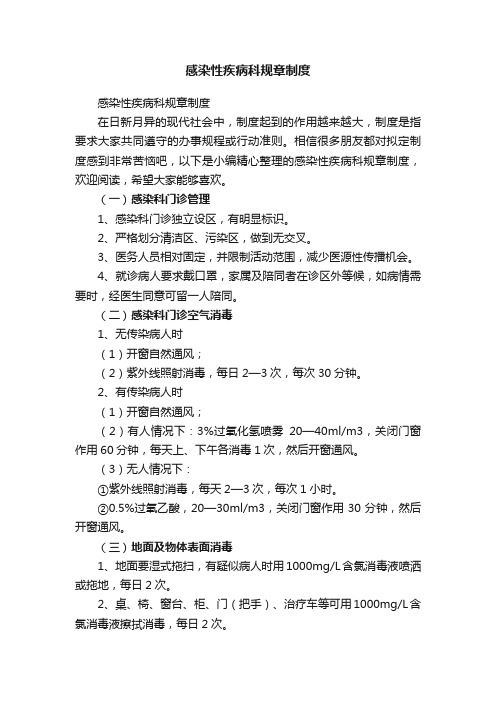 感染性疾病科规章制度

感染性疾病科规章制度

在日新月异的现代社会中，制度起到的作用越来越大，制度是指要求大家共同遵守的办事规程或行动准则。相信很多朋友都对拟定制度感到非常苦恼吧，以下是小编精心整理的感染性疾病科规章制度，欢迎阅读，希望大家能够喜欢。

（一）感染科门诊管理

1、感染科门诊独立设区，有明显标识。

2、严格划分清洁区、污染区，做到无交叉。

3、医务人员相对固定，并限制活动范围，减少医源性传播机会。

4、就诊病人要求戴口罩，家属及陪同者在诊区外等候，如病情需要时，经医生同意可留一人陪同。

（二）感染科门诊空气消毒

1、无传染病人时

（1）开窗自然通风；

（2）紫外线照射消毒，每日 2—3 次，每次 30 分钟。

2、有传染病人时

（1）开窗自然通风；

（2）有人情况下：3%过氧化氢喷雾 20—40ml/m3，关闭门窗作用 60 分钟，每天上、下午各消毒 1 次，然后开窗通风。

（3）无人情况下：

①紫外线照射消毒，每天 2—3 次，每次 1 小时。

②0.5%过氧乙酸，20—30ml/m3，关闭门窗作用 30 分钟，然后开窗通风。

（三）地面及物体表面消毒

1、地面要湿式拖扫，有疑似病人时用 1000mg/L 含氯消毒液喷洒或拖地，每日 2 次。

2、桌、椅、窗台、柜、门（把手）、治疗车等可用 1000mg/L 含氯消毒液擦拭消毒，每日 2 次。